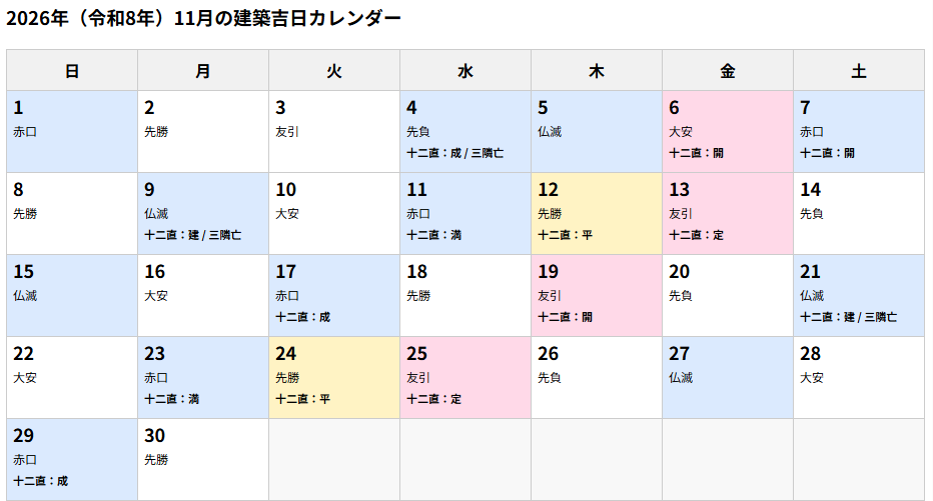 2026年（令和8年）11月の建築吉日カレンダー

| 日 | 月 | 火 | 水 | 木 | 金 | 土 |
|---|---|---|---|---|---|---|
| 1 赤口 | 2 先勝 | 3 友引 | 4 先負 十二直：成 / 三隣亡 | 5 仏滅 | 6 大安 十二直：開 | 7 赤口 十二直：開 |
| 8 先勝 | 9 仏滅 十二直：建 / 三隣亡 | 10 大安 | 11 赤口 十二直：満 | 12 先勝 十二直：平 | 13 友引 十二直：定 | 14 先負 |
| 15 仏滅 | 16 大安 | 17 赤口 十二直：成 | 18 先勝 | 19 友引 十二直：開 | 20 先負 | 21 仏滅 十二直：建 / 三隣亡 |
| 22 大安 | 23 赤口 十二直：満 | 24 先勝 十二直：平 | 25 友引 十二直：定 | 26 先負 | 27 仏滅 | 28 大安 |
| 29 赤口 十二直：成 | 30 先勝 | | | | | |